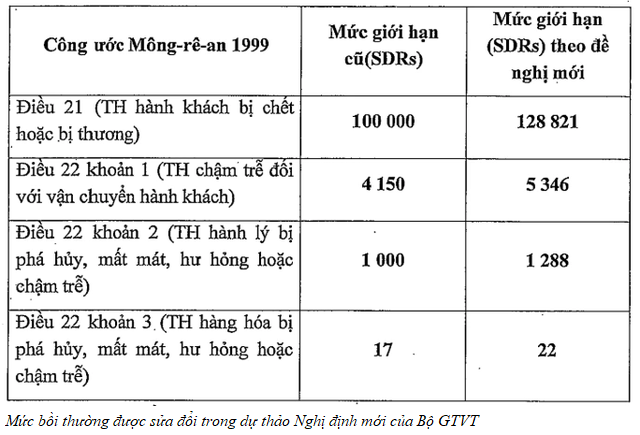 | Công ước Mông-rê-an 1999 | Mức giới hạn cũ(SDRs) | Mức giới hạn (SDRs) theo đề nghị mới |
|---|---|---|
| Điều 21 (TH hành khách bị chết hoặc bị thương) | 100 000 | 128 821 |
| Điều 22 khoản 1 (TH chậm trễ đối với vận chuyển hành khách) | 4 150 | 5 346 |
| Điều 22 khoản 2 (TH hành lý bị phá hủy, mất mát, hư hỏng hoặc chậm trễ) | 1 000 | 1 288 |
| Điều 22 khoản 3 (TH hàng hóa bị phá hủy, mất mát, hư hỏng hoặc chậm trễ) | 17 | 22 |

Mức bồi thường được sửa đổi trong dự thảo Nghị định mới của Bộ GTVT